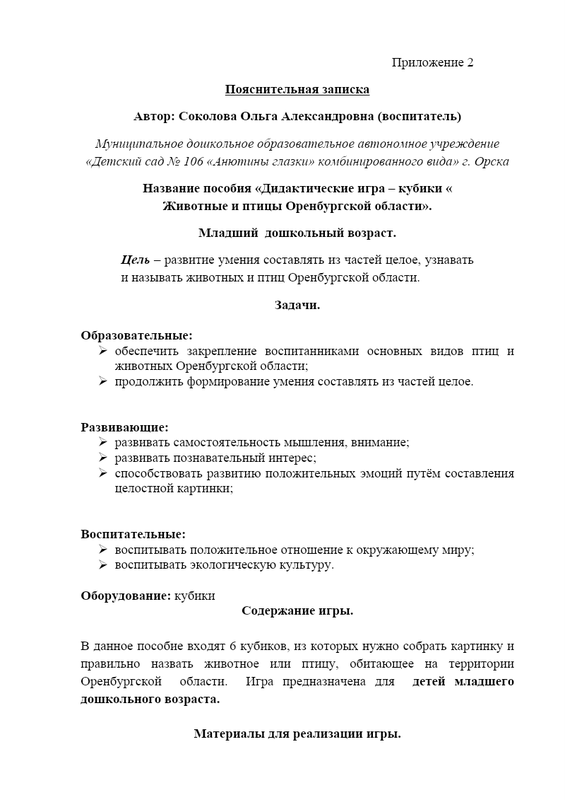 Приложение 2

Пояснительная записка

Автор: Соколова Ольга Александровна (воспитатель)

Муниципальное дошкольное образовательное автономное учреждение «Детский сад № 106 «Анютины глазки» комбинированного вида» г. Орска

Название пособия «Дидактические игра – кубики « Животные и птицы Оренбургской области».

Младший дошкольный возраст.

Цель – развитие умения составлять из частей целое, узнавать и называть животных и птиц Оренбургской области.

Задачи.

Образовательные:
➢ обеспечить закрепление воспитанниками основных видов птиц и животных Оренбургской области;
➢ продолжить формирование умения составлять из частей целое.

Развивающие:
➢ развивать самостоятельность мышления, внимание;
➢ развивать познавательный интерес;
➢ способствовать развитию положительных эмоций путём составления целостной картинки;

Воспитательные:
➢ воспитывать положительное отношение к окружающему миру;
➢ воспитывать экологическую культуру.

Оборудование: кубики

Содержание игры.

В данное пособие входят 6 кубиков, из которых нужно собрать картинку и правильно назвать животное или птицу, обитающее на территории Оренбургской области. Игра предназначена для детей младшего дошкольного возраста.

Материалы для реализации игры.